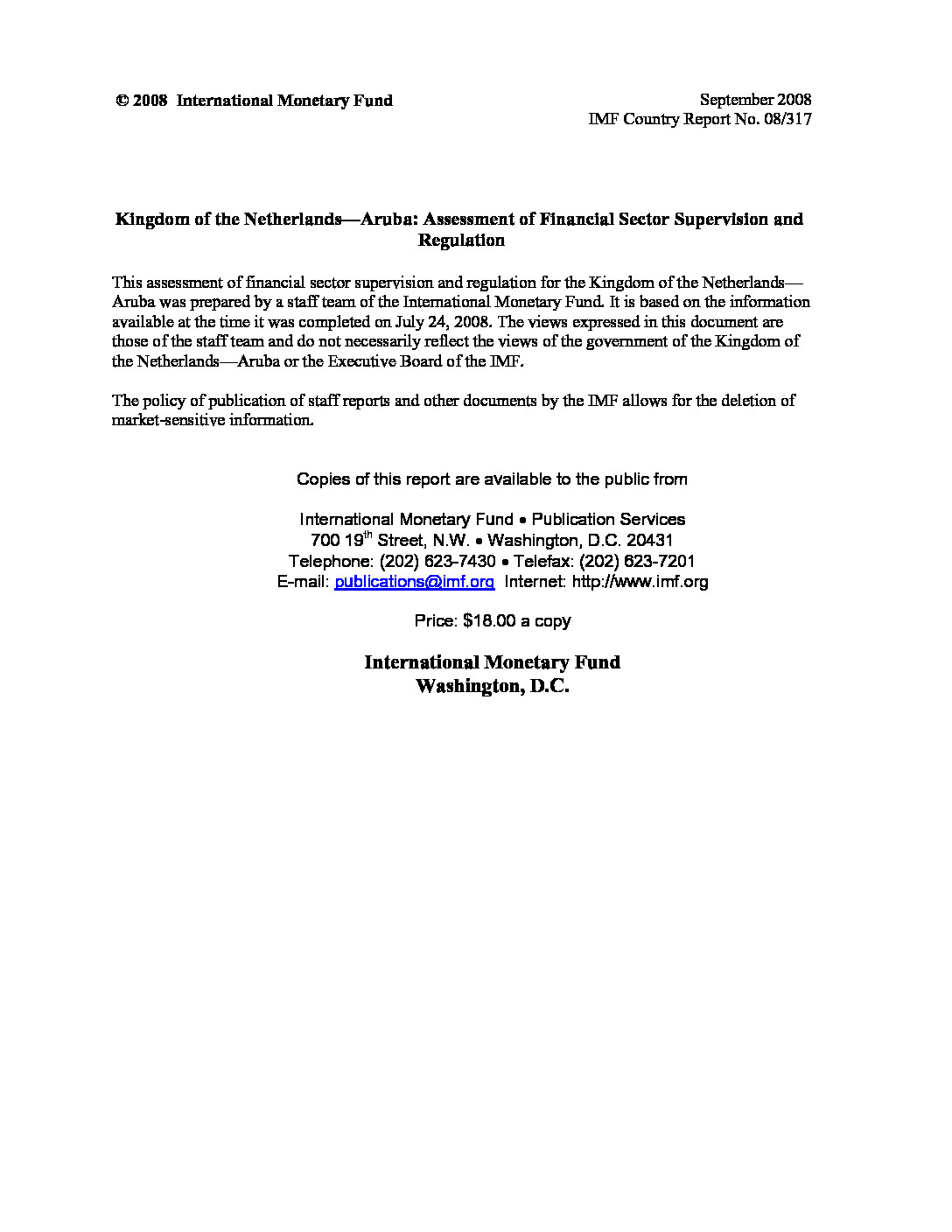 © 2008 International Monetary Fund

September 2008
IMF Country Report No. 08/317

Kingdom of the Netherlands—Aruba: Assessment of Financial Sector Supervision and Regulation

This assessment of financial sector supervision and regulation for the Kingdom of the Netherlands—Aruba was prepared by a staff team of the International Monetary Fund. It is based on the information available at the time it was completed on July 24, 2008. The views expressed in this document are those of the staff team and do not necessarily reflect the views of the government of the Kingdom of the Netherlands—Aruba or the Executive Board of the IMF.

The policy of publication of staff reports and other documents by the IMF allows for the deletion of market-sensitive information.

Copies of this report are available to the public from

International Monetary Fund • Publication Services
700 19$^{th}$ Street, N.W. • Washington, D.C. 20431
Telephone: (202) 623-7430 • Telefax: (202) 623-7201
E-mail: publications@imf.org Internet: http://www.imf.org

Price: $18.00 a copy

International Monetary Fund
Washington, D.C.